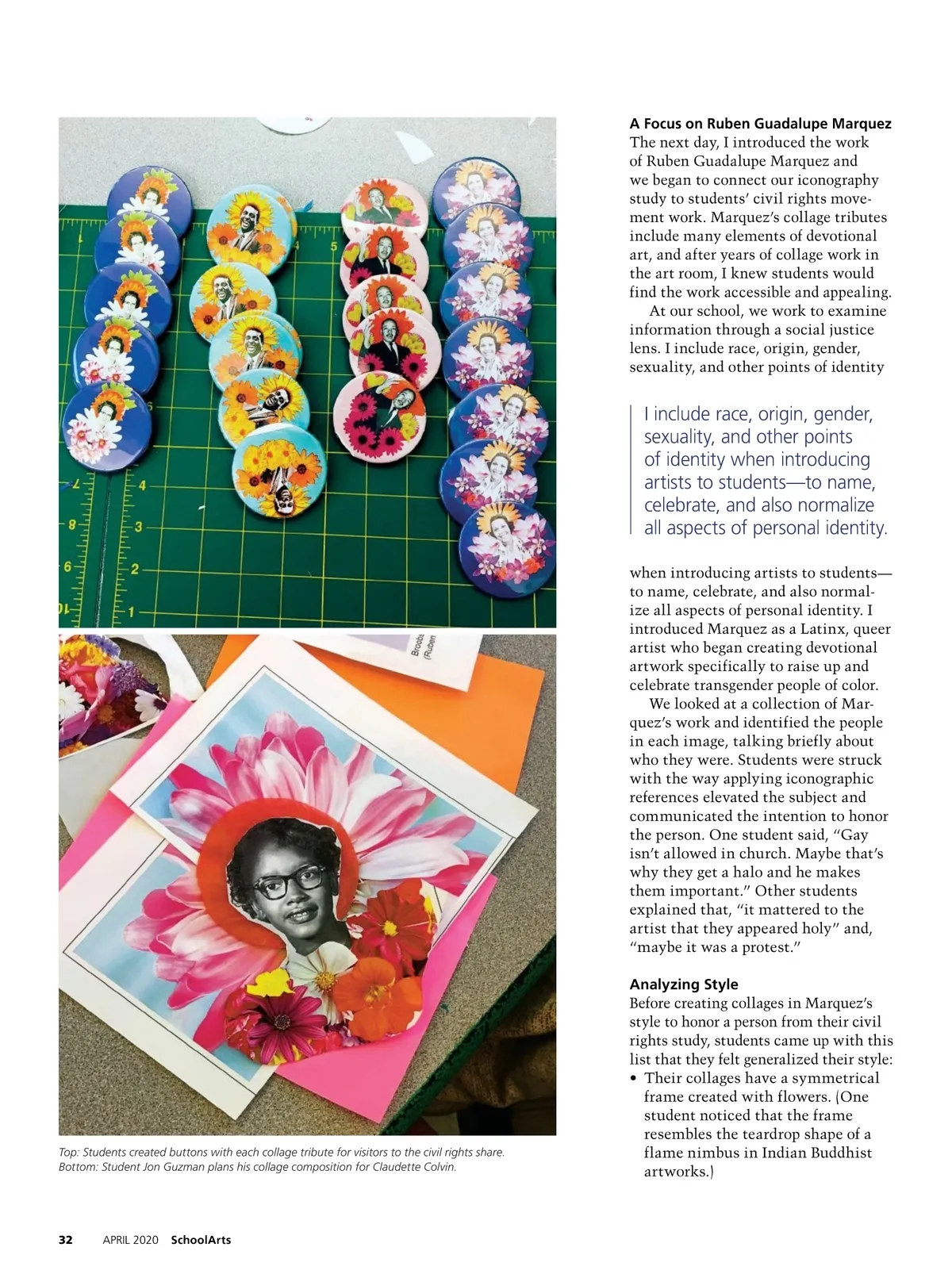 Top: Students created buttons with each collage tribute for visitors to the civil rights share. Bottom: Student Jon Guzman plans his collage composition for Claudette Colvin.

A Focus on Ruben Guadalupe Marquez

The next day, I introduced the work of Ruben Guadalupe Marquez and we began to connect our iconography study to students' civil rights movement work. Marquez's collage tributes include many elements of devotional art, and after years of collage work in the art room, I knew students would find the work accessible and appealing.

At our school, we work to examine information through a social justice lens. I include race, origin, gender, sexuality, and other points of identity

I include race, origin, gender, sexuality, and other points of identity when introducing artists to students—to name, celebrate, and also normalize all aspects of personal identity.

when introducing artists to students—to name, celebrate, and also normalize all aspects of personal identity. I introduced Marquez as a Latinx, queer artist who began creating devotional artwork specifically to raise up and celebrate transgender people of color.

We looked at a collection of Marquez's work and identified the people in each image, talking briefly about who they were. Students were struck with the way applying iconographic references elevated the subject and communicated the intention to honor the person. One student said, "Gay isn't allowed in church. Maybe that's why they get a halo and he makes them important." Other students explained that, "it mattered to the artist that they appeared holy" and, "maybe it was a protest."

Analyzing Style

Before creating collages in Marquez's style to honor a person from their civil rights study, students came up with this list that they felt generalized their style:

• Their collages have a symmetrical frame created with flowers. (One student noticed that the frame resembles the teardrop shape of a flame nimbus in Indian Buddhist artworks.)

32 APRIL 2020 SchoolArts